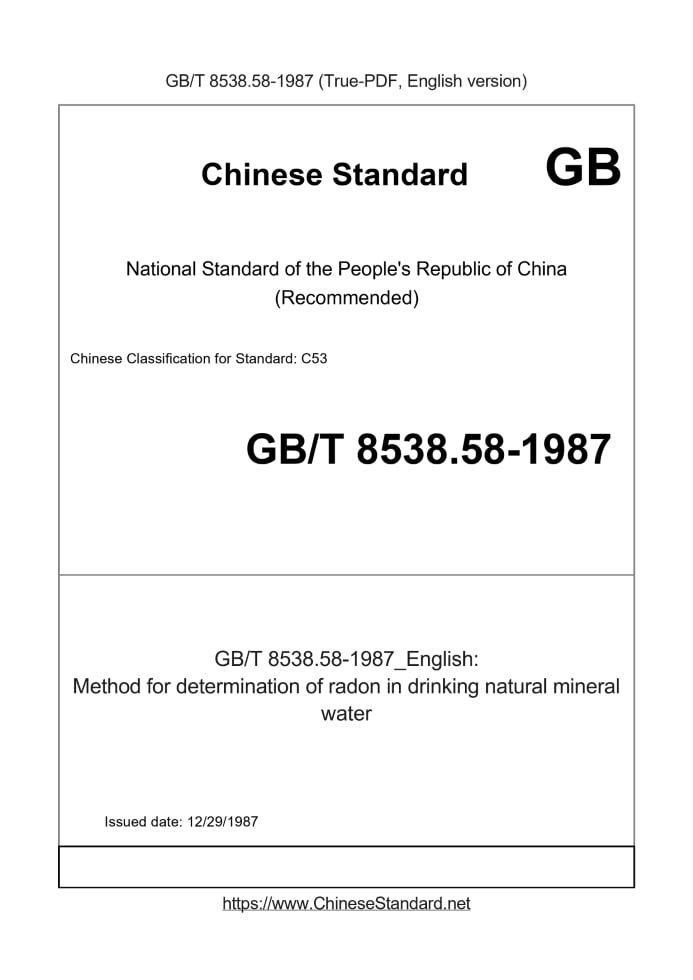 GB/T 8538.58-1987 (True-PDF, English version)

Chinese Standard GB

National Standard of the People's Republic of China
(Recommended)

Chinese Classification for Standard: C53

GB/T 8538.58-1987

GB/T 8538.58-1987_English:
Method for determination of radon in drinking natural mineral water

Issued date: 12/29/1987

https://www.ChineseStandard.net